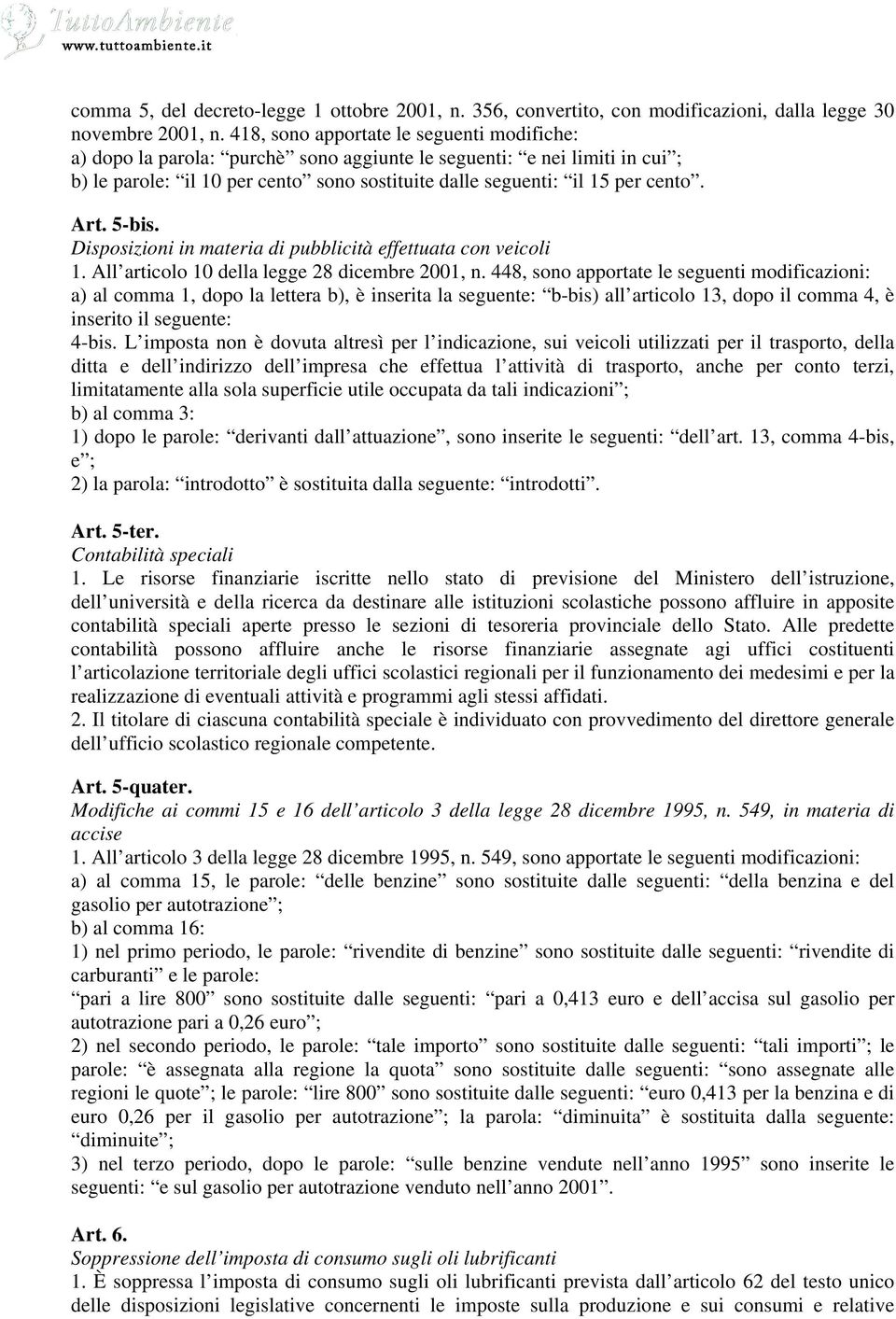 TuttoAmbiente
www.tuttoambiente.it

comma 5, del decreto-legge 1 ottobre 2001, n. 356, convertito, con modificazioni, dalla legge 30 novembre 2001, n. 418, sono apportate le seguenti modifiche:
a) dopo la parola: “purchè” sono aggiunte le seguenti: “e nei limiti in cui”;
b) le parole: “il 10 per cento” sono sostituite dalle seguenti: “il 15 per cento”.

Art. 5-bis.
Disposizioni in materia di pubblicità effettuata con veicoli
1. All’articolo 10 della legge 28 dicembre 2001, n. 448, sono apportate le seguenti modificazioni:
a) al comma 1, dopo la lettera b), è inserita la seguente: “b-bis) all’articolo 13, dopo il comma 4, è inserito il seguente:
4-bis. L’imposta non è dovuta altresì per l’indicazione, sui veicoli utilizzati per il trasporto, della ditta e dell’indirizzo dell’impresa che effettua l’attività di trasporto, anche per conto terzi, limitatamente alla sola superficie utile occupata da tali indicazioni”;
b) al comma 3:
1) dopo le parole: “derivanti dall’attuazione”, sono inserite le seguenti: “dell’art. 13, comma 4-bis, e”;
2) la parola: “introdotto” è sostituita dalla seguente: “introdotti”.

Art. 5-ter.
Contabilità speciali
1. Le risorse finanziarie iscritte nello stato di previsione del Ministero dell’istruzione, dell’università e della ricerca da destinare alle istituzioni scolastiche possono affluire in apposite contabilità speciali aperte presso le sezioni di tesoreria provinciale dello Stato. Alle predette contabilità possono affluire anche le risorse finanziarie assegnate agi uffici costituenti l’articolazione territoriale degli uffici scolastici regionali per il funzionamento dei medesimi e per la realizzazione di eventuali attività e programmi agli stessi affidati.
2. Il titolare di ciascuna contabilità speciale è individuato con provvedimento del direttore generale dell’ufficio scolastico regionale competente.

Art. 5-quater.
Modifiche ai commi 15 e 16 dell’articolo 3 della legge 28 dicembre 1995, n. 549, in materia di accise
1. All’articolo 3 della legge 28 dicembre 1995, n. 549, sono apportate le seguenti modificazioni:
a) al comma 15, le parole: “delle benzine” sono sostituite dalle seguenti: “della benzina e del gasolio per autotrazione”;
b) al comma 16:
1) nel primo periodo, le parole: “rivendite di benzine” sono sostituite dalle seguenti: “rivendite di carburanti” e le parole:
“pari a lire 800” sono sostituite dalle seguenti: “pari a 0,413 euro e dell’accisa sul gasolio per autotrazione pari a 0,26 euro”;
2) nel secondo periodo, le parole: “tale importo” sono sostituite dalle seguenti: “tali importi”; le parole: “è assegnata alla regione la quota” sono sostituite dalle seguenti: “sono assegnate alle regioni le quote”; le parole: “lire 800” sono sostituite dalle seguenti: “euro 0,413 per la benzina e di euro 0,26 per il gasolio per autotrazione”; la parola: “diminuita” è sostituita dalla seguente: “diminuite”;
3) nel terzo periodo, dopo le parole: “sulle benzine vendute nell’anno 1995” sono inserite le seguenti: “e sul gasolio per autotrazione venduto nell’anno 2001”.

Art. 6.
Soppressione dell’imposta di consumo sugli oli lubrificanti
1. È soppressa l’imposta di consumo sugli oli lubrificanti prevista dall’articolo 62 del testo unico delle disposizioni legislative concernenti le imposte sulla produzione e sui consumi e relative